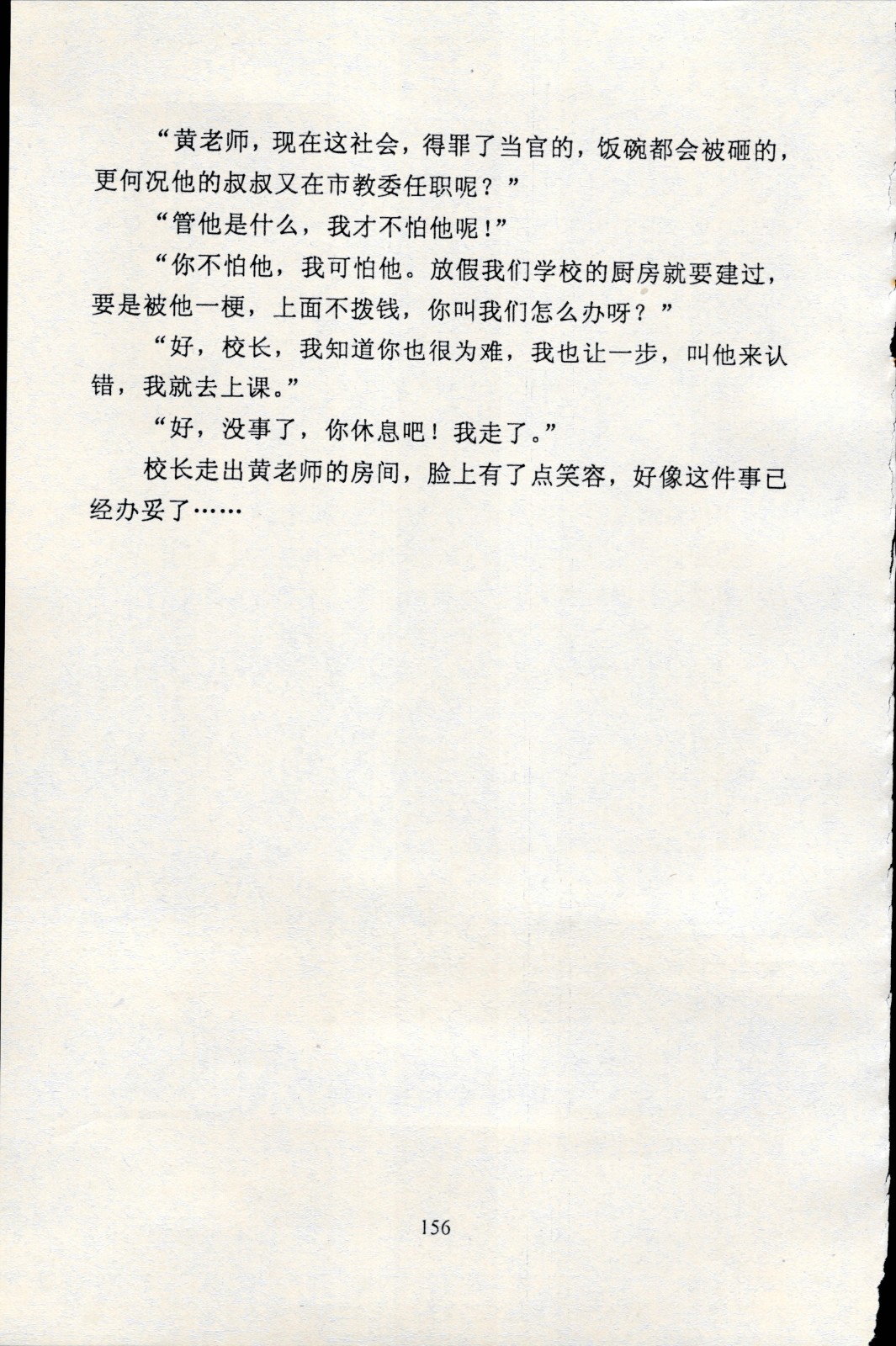 “黄老师，现在这社会，得罪了当官的，饭碗都会被砸的，更何况他的叔叔又在市教委任职呢？”

“管他是什么，我才不怕他呢！”

“你不怕他，我可怕他。放假我们学校的厨房就要建过，要是被他一梗，上面不拨钱，你叫我们怎么办呀？”

“好，校长，我知道你也很为难，我也让一步，叫他来认错，我就去上课。”

“好，没事了，你休息吧！我走了。”

校长走出黄老师的房间，脸上有了点笑容，好像这件事已经办妥了……

156